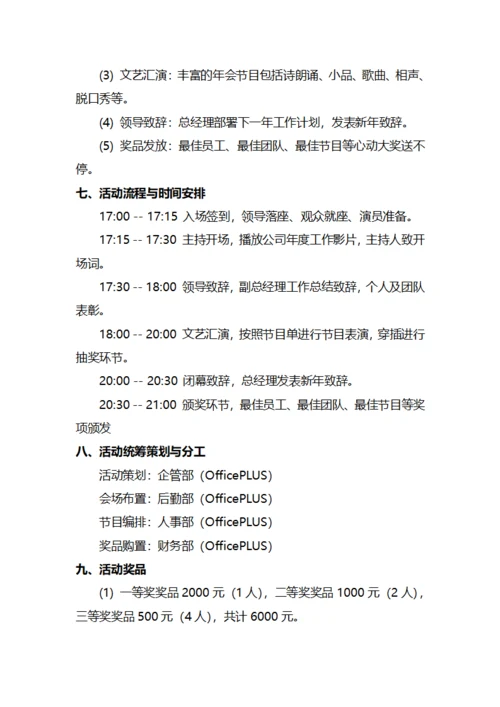 (3) 文艺汇演：丰富的年会节目包括诗朗诵、小品、歌曲、相声、脱口秀等。

(4) 领导致辞：总经理部署下一年工作计划，发表新年致辞。

(5) 奖品发放：最佳员工、最佳团队、最佳节目等心动大奖送不停。

七、活动流程与时间安排

17:00 -- 17:15 入场签到，领导落座、观众就座、演员准备。

17:15 -- 17:30 主持开场，播放公司年度工作影片，主持人致开场词。

17:30 -- 18:00 领导致辞，副总经理工作总结致辞，个人及团队表彰。

18:00 -- 20:00 文艺汇演，按照节目单进行节目表演，穿插进行抽奖环节。

20:00 -- 20:30 闭幕致辞，总经理发表新年致辞。

20:30 -- 21:00 颁奖环节，最佳员工、最佳团队、最佳节目等奖项颁发

八、活动统筹策划与分工

活动策划：企管部（OfficePLUS）

会场布置：后勤部（OfficePLUS）

节目编排：人事部（OfficePLUS）

奖品购置：财务部（OfficePLUS）

九、活动奖品

(1) 一等奖奖品 2000 元（1 人），二等奖奖品 1000 元（2 人），三等奖奖品 500 元（4 人），共计 6000 元。